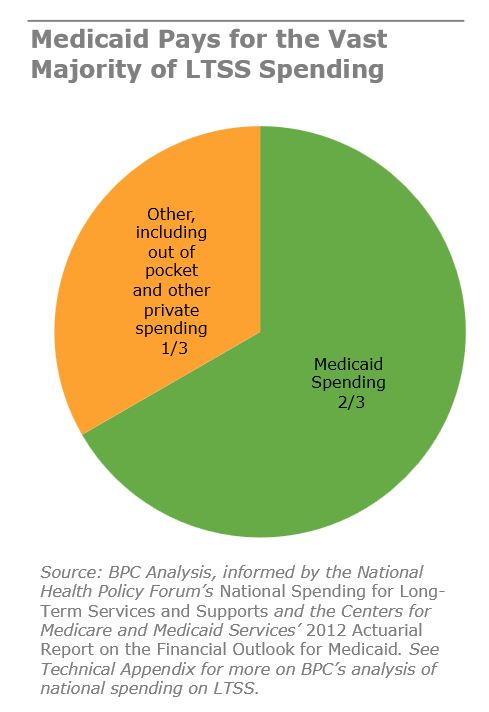 Medicaid Pays for the Vast Majority of LTSS Spending

Other, including out of pocket and other private spending 1/3

Medicaid Spending 2/3

Source: BPC Analysis, informed by the National Health Policy Forum's National Spending for Long-Term Services and Supports and the Centers for Medicare and Medicaid Services' 2012 Actuarial Report on the Financial Outlook for Medicaid. See Technical Appendix for more on BPC's analysis of national spending on LTSS.